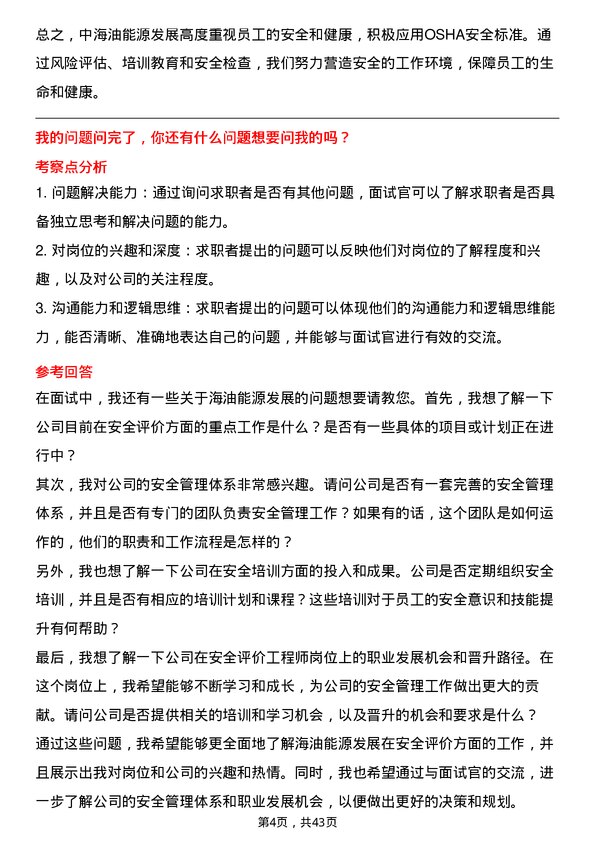 总之，中海油能源发展高度重视员工的安全和健康，积极应用OSHA安全标准。通过风险评估、培训教育和安全检查，我们努力营造安全的工作环境，保障员工的生命和健康。

我的问题问完了，你还有什么问题想要问我的吗？

考察点分析

1. 问题解决能力：通过询问求职者是否有其他问题，面试官可以了解求职者是否具备独立思考和解决问题的能力。

2. 对岗位的兴趣和深度：求职者提出的问题可以反映他们对岗位的了解程度和兴趣，以及对公司的关注程度。

3. 沟通能力和逻辑思维：求职者提出的问题可以体现他们的沟通能力和逻辑思维能力，能否清晰、准确地表达自己的问题，并能够与面试官进行有效的交流。

参考回答

在面试中，我还有一些关于海油能源发展的问题想要请教您。首先，我想了解一下公司目前在安全评价方面的重点工作是什么？是否有一些具体的项目或计划正在进行中？

其次，我对公司的安全管理体系非常感兴趣。请问公司是否有一套完善的安全管理体系，并且是否有专门的团队负责安全管理工作？如果有的话，这个团队是如何运作的，他们的职责和工作流程是怎样的？

另外，我也想了解一下公司在安全培训方面的投入和成果。公司是否定期组织安全培训，并且是否有相应的培训计划和课程？这些培训对于员工的安全意识和技能提升有何帮助？

最后，我想了解一下公司在安全评价工程师岗位上的职业发展机会和晋升路径。在这个岗位上，我希望能够不断学习和成长，为公司的安全管理工作做出更大的贡献。请问公司是否提供相关的培训和学习机会，以及晋升的机会和要求是什么？

通过这些问题，我希望能够更全面地了解海油能源发展在安全评价方面的工作，并且展示出我对岗位和公司的兴趣和热情。同时，我也希望通过与面试官的交流，进一步了解公司的安全管理体系和职业发展机会，以便做出更好的决策和规划。

第4页，共43页